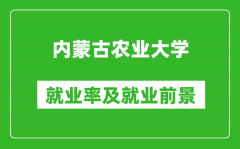 内蒙古农业大学

就业率及就业前景